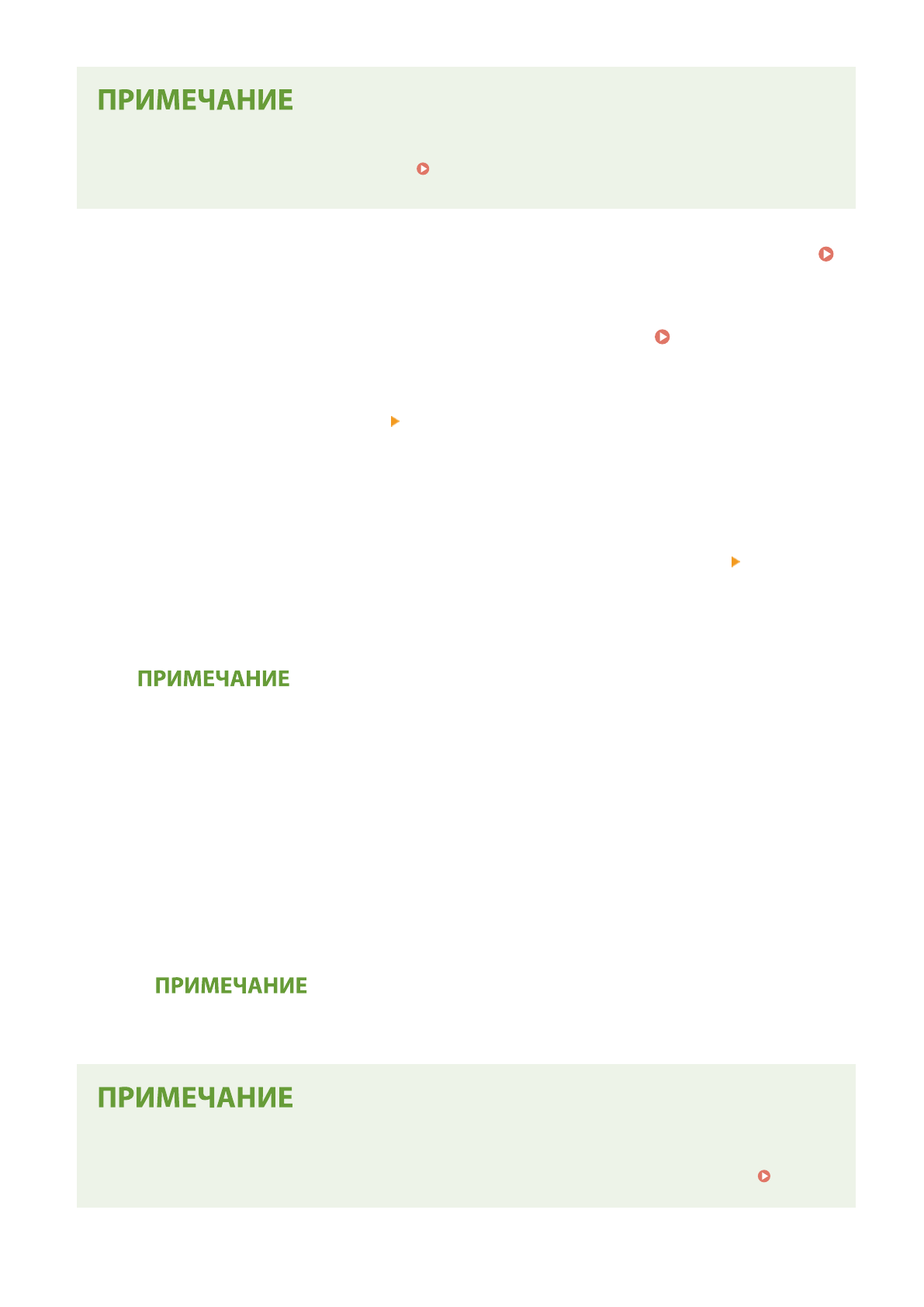 ПРИМЕЧАНИЕ

ПРИМЕЧАНИЕ

ПРИМЕЧАНИЕ

ПРИМЕЧАНИЕ